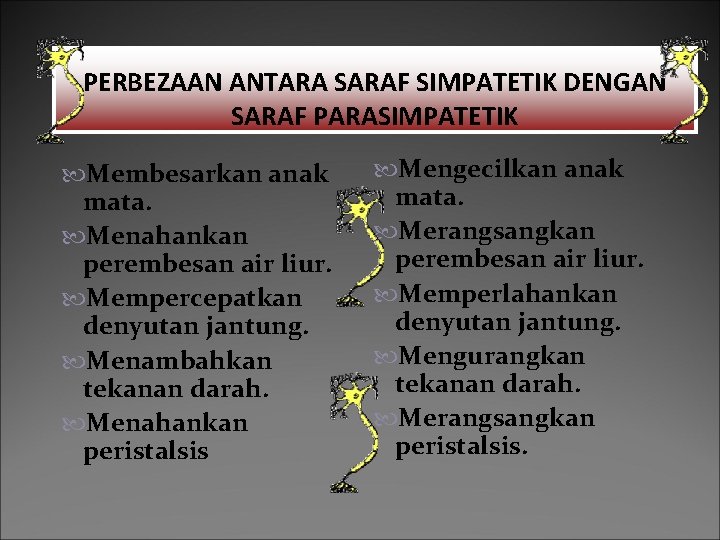 PERBEZAAN ANTARA SARAF SIMPATETIK DENGAN SARAF PARASIMPATETIK

Membesarkan anak mata.

Menahankan perembesan air liur.

Mempercepatkan denyutan jantung.

Menambahkan tekanan darah.

Menahankan peristalsis

Mengecilkan anak mata.

Merangsangkan perembesan air liur.

Memperlahankan denyutan jantung.

Mengurangkan tekanan darah.

Merangsangkan peristalsis.